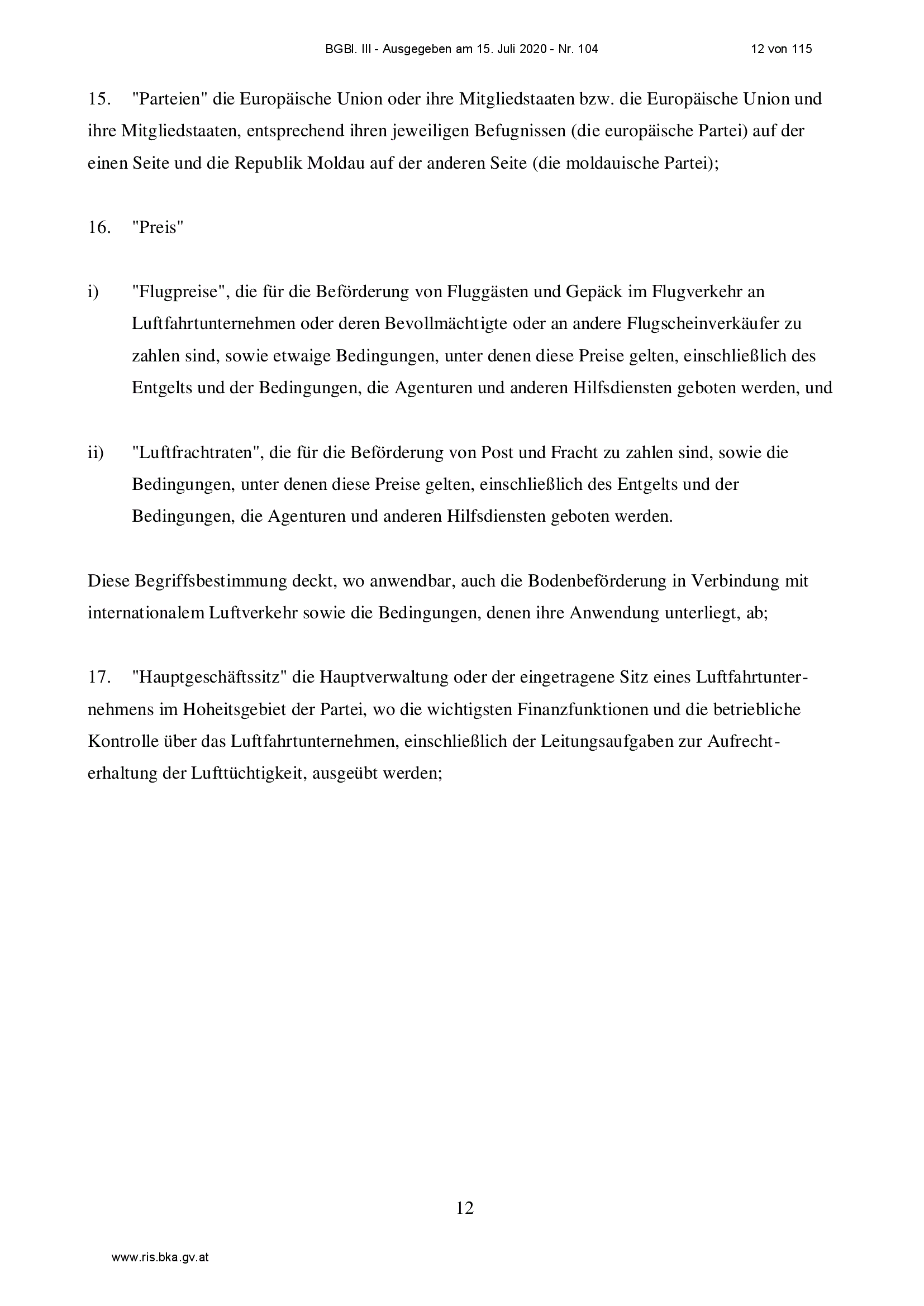 BGBl. III - Ausgegeben am 15. Juli 2020 - Nr. 104 12 von 115

15. "Parteien" die Europäische Union oder ihre Mitgliedstaaten bzw. die Europäische Union und ihre Mitgliedstaaten, entsprechend ihren jeweiligen Befugnissen (die europäische Partei) auf der einen Seite und die Republik Moldau auf der anderen Seite (die moldauische Partei);

16. "Preis"

i) "Flugpreise", die für die Beförderung von Fluggästen und Gepäck im Flugverkehr an Luftfahrtunternehmen oder deren Bevollmächtigte oder an andere Flugscheinverkäufer zu zahlen sind, sowie etwaige Bedingungen, unter denen diese Preise gelten, einschließlich des Entgelts und der Bedingungen, die Agenturen und anderen Hilfsdiensten geboten werden, und

ii) "Luftfrachtraten", die für die Beförderung von Post und Fracht zu zahlen sind, sowie die Bedingungen, unter denen diese Preise gelten, einschließlich des Entgelts und der Bedingungen, die Agenturen und anderen Hilfsdiensten geboten werden.

Diese Begriffsbestimmung deckt, wo anwendbar, auch die Bodenbeförderung in Verbindung mit internationalem Luftverkehr sowie die Bedingungen, denen ihre Anwendung unterliegt, ab;

17. "Hauptgeschäftssitz" die Hauptverwaltung oder der eingetragene Sitz eines Luftfahrtunternehmens im Hoheitsgebiet der Partei, wo die wichtigsten Finanzfunktionen und die betriebliche Kontrolle über das Luftfahrtunternehmen, einschließlich der Leitungsaufgaben zur Aufrechterhaltung der Lufttüchtigkeit, ausgeübt werden;

12

www.ris.bka.gv.at